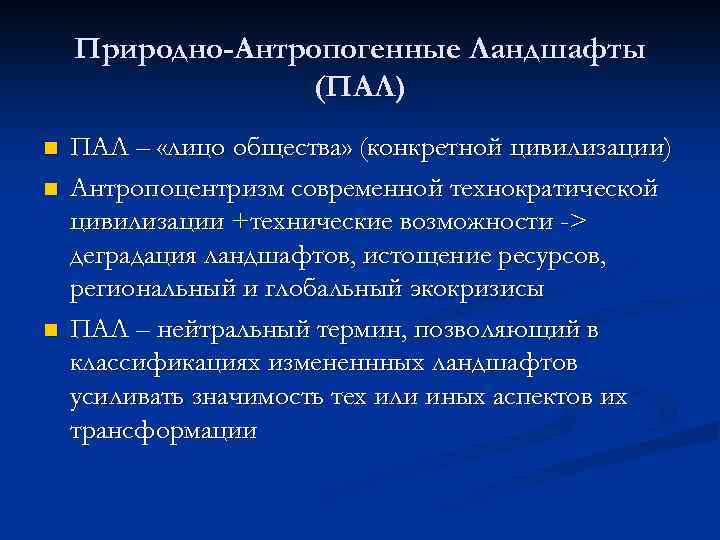 Природно-Антропогенные Ландшафты (ПАЛ)

ПАЛ – «лицо общества» (конкретной цивилизации)

Антропоцентризм современной технократической цивилизации +технические возможности -> деградация ландшафтов, истощение ресурсов, региональный и глобальный экокризисы

ПАЛ – нейтральный термин, позволяющий в классификациях измененнных ландшафтов усиливать значимость тех или иных аспектов их трансформации